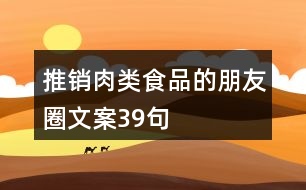 推销肉类食品的朋友圈文案39句